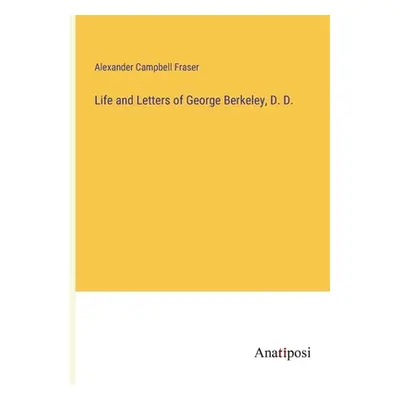 Alexander Campbell Fraser

Life and Letters of George Berkeley, D. D.

Anatiposi